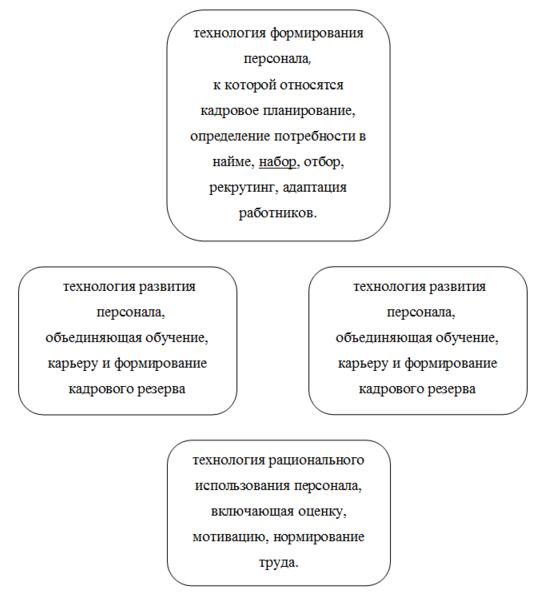 технология формирования персонала,
к которой относятся кадровое планирование, определение потребности в найме, набор, отбор, рекрутинг, адаптация работников.

технология развития персонала,
объединяющая обучение, карьеру и формирование кадрового резерва

технология развития персонала,
объединяющая обучение, карьеру и формирование кадрового резерва

технология рационального использования персонала, включающая оценку, мотивацию, нормирование труда.